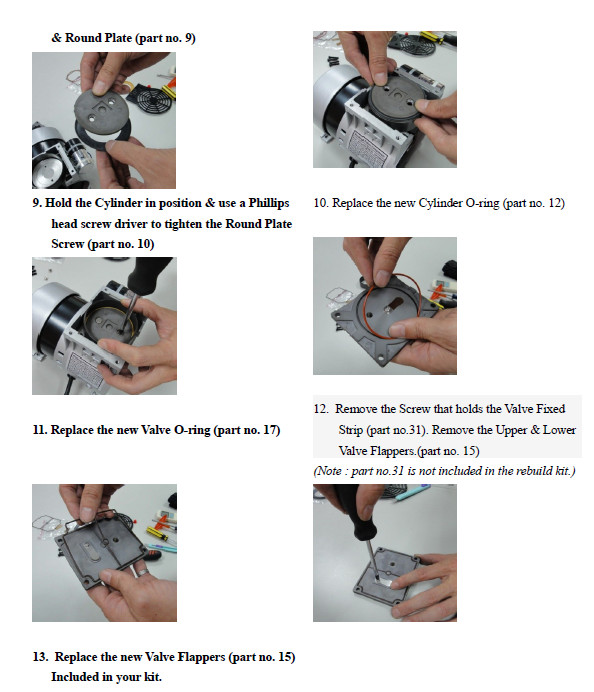 & Round Plate (part no. 9)

9. Hold the Cylinder in position & use a Phillips head screw driver to tighten the Round Plate Screw (part no. 10)

11. Replace the new Valve O-ring (part no. 17)

13. Replace the new Valve Flappers (part no. 15) Included in your kit.

10. Replace the new Cylinder O-ring (part no. 12)

12. Remove the Screw that holds the Valve Fixed Strip (part no.31). Remove the Upper & Lower Valve Flappers.(part no. 15)

(Note : part no.31 is not included in the rebuild kit.)